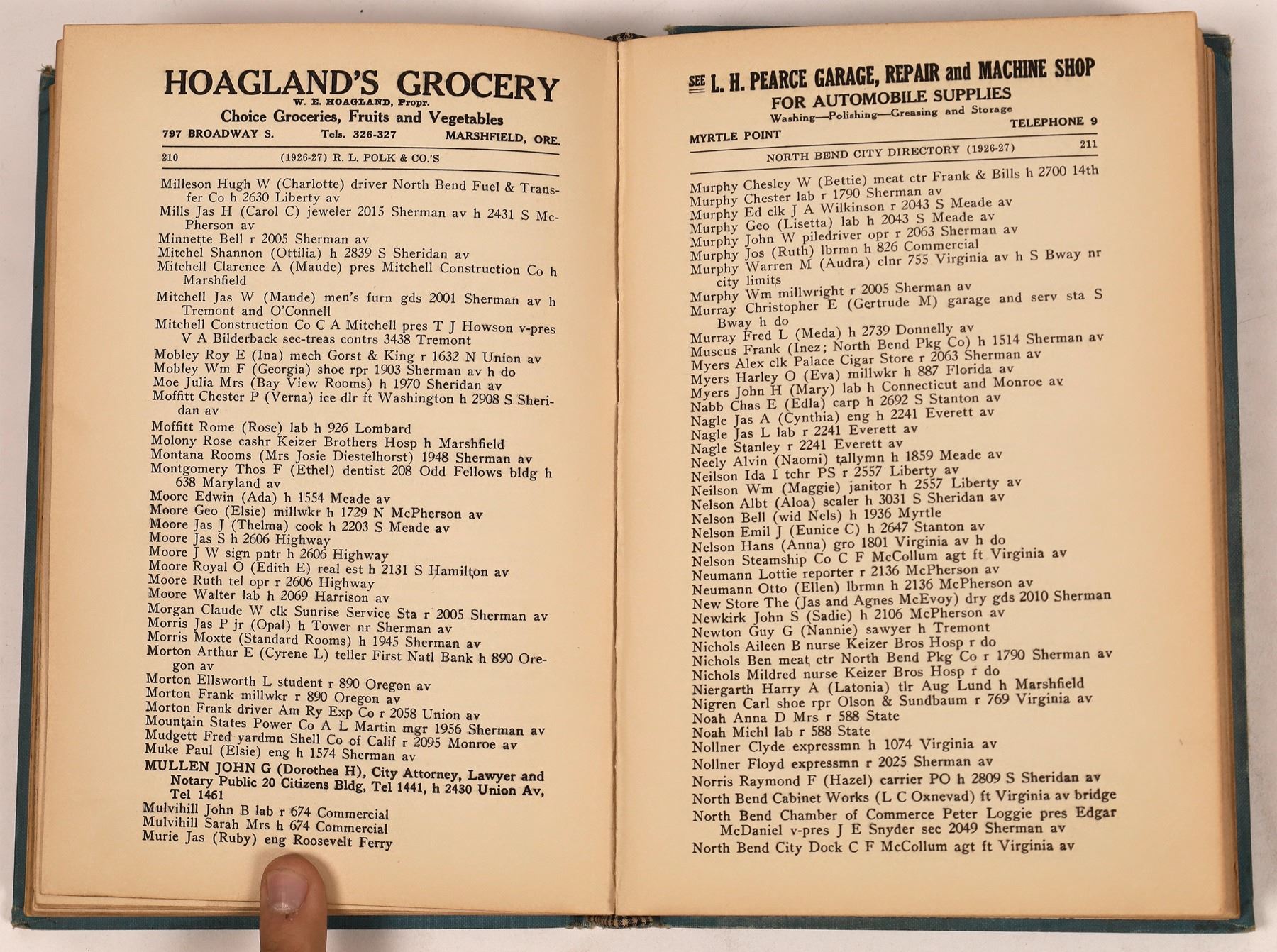 HOAGLAND'S GROCERY
W. E. HOAGLAND, Propr.
Choice Groceries, Fruits and Vegetables
797 BROADWAY S. Tels. 326-327 MARSHFIELD, ORE.

210 (1926-27) R. L. POLK & CO.'S

Milleson Hugh W (Charlotte) driver North Bend Fuel & Transfer Co h 2630 Liberty av
Mills Jas H (Carol C) jeweler 2015 Sherman av h 2431 S McPherson av
Minnette Bell r 2005 Sherman av
Mitchel Shannon (Ottilia) h 2839 S Sheridan av
Mitchell Clarence A (Maude) pres Mitchell Construction Co h Marshfield
Mitchell Jas W (Maude) men's furn gds 2001 Sherman av h Tremont and O'Connell
Mitchell Construction Co C A Mitchell pres T J Howson v-pres V A Bilderback sec-treas contrs 3438 Tremont
Mobley Roy E (Ina) mech Gorst & King r 1632 N Union av
Mobley Wm F (Georgia) shoe rpr 1903 Sherman av h do
Moe Julia Mrs (Bay View Rooms) h 1970 Sheridan av
Moffitt Chester P (Verna) ice dlr ft Washington h 2908 S Sheridan av
Moffitt Rome (Rose) lab h 926 Lombard
Molony Rose cashr Keizer Brothers Hosp h Marshfield
Montana Rooms (Mrs Josie Diestelhorst) 1948 Sherman av
Montgomery Thos F (Ethel) dentist 208 Odd Fellows bldg h 638 Maryland av
Moore Edwin (Ada) h 1554 Meade av
Moore Geo (Elsie) millwkr h 1729 N McPherson av
Moore Jas J (Thelma) cook h 2203 S Meade av
Moore Jas S h 2606 Highway
Moore J W sign pntr h 2606 Highway
Moore Royal O (Edith E) real est h 2131 S Hamilton av
Moore Ruth tel opr r 2606 Highway
Moore Walter lab h 2069 Harrison av
Morgan Claude W clk Sunrise Service Sta r 2005 Sherman av
Morris Jas P jr (Opal) h Tower nr Sherman av
Morris Moxte (Standard Rooms) h 1945 Sherman av
Morton Arthur E (Cyrene L) teller First Natl Bank h 890 Oregon av
Morton Ellsworth L student r 890 Oregon av
Morton Frank millwkr r 890 Oregon av
Morton Frank driver Am Ry Exp Co r 2058 Union av
Mountain States Power Co A L Martin mgr 1956 Sherman av
Mudgett Fred yardmn Shell Co of Calif r 2095 Monroe av
Muke Paul (Elsie) eng h 1574 Sherman av
MULLEN JOHN G (Dorothea H), City Attorney, Lawyer and Notary Public 20 Citizens Bldg, Tel 1441, h 2430 Union Av, Tel 1461
Mulvihill John B lab r 674 Commercial
Mulvihill Sarah Mrs h 674 Commercial
Murie Jas (Ruby) eng Roosevelt Ferry

SEE L. H. PEARCE GARAGE, REPAIR and MACHINE SHOP
FOR AUTOMOBILE SUPPLIES
Washing—Polishing—Greasing and Storage
MYRTLE POINT TELEPHONE 9

NORTH BEND CITY DIRECTORY (1926-27) 211

Murphy Chesley W (Bettie) meat ctr Frank & Bills h 2700 14th
Murphy Chester lab r 1790 Sherman av
Murphy Ed clk J A Wilkinson r 2043 S Meade av
Murphy Geo (Lisetta) lab h 2043 S Meade av
Murphy John W piledriver opr r 2063 Sherman av
Murphy Jos (Ruth) lbrmn h 826 Commercial
Murphy Warren M (Audra) clnr 755 Virginia av h S Bway nr city limits
Murphy Wm millwright r 2005 Sherman av
Murray Christopher E (Gertrude M) garage and serv sta S Bway h do
Murray Fred L (Meda) h 2739 Donnelly av
Muscus Frank (Inez; North Bend Pkg Co) h 1514 Sherman av
Myers Alex clk Palace Cigar Store r 2063 Sherman av
Myers Harley O (Eva) millwkr h 887 Florida av
Myers John H (Mary) lab h Connecticut and Monroe av
Nabb Chas E (Edla) carp h 2692 S Stanton av
Nagle Jas A (Cynthia) eng h 2241 Everett av
Nagle Jas L lab r 2241 Everett av
Nagle Stanley r 2241 Everett av
Neely Alvin (Naomi) tallymn h 1859 Meade av
Neilson Ida I tchr PS r 2557 Liberty av
Neilson Wm (Maggie) janitor h 2557 Liberty av
Nelson Albt (Aloa) scaler h 3031 S Sheridan av
Nelson Bell (wid Nels) h 1936 Myrtle
Nelson Emil J (Eunice C) h 2647 Stanton av
Nelson Hans (Anna) gro 1801 Virginia av h do
Nelson Steamship Co C F McCollum agt ft Virginia av
Neumann Lottie reporter r 2136 McPherson av
Neumann Otto (Ellen) lbrmn h 2136 McPherson av
New Store The (Jas and Agnes McEvoy) dry gds 2010 Sherman
Newkirk John S (Sadie) h 2106 McPherson av
Newton Guy G (Nannie) sawyer h Tremont
Nichols Aileen B nurse Keizer Bros Hosp r do
Nichols Ben meat ctr North Bend Pkg Co r 1790 Sherman av
Nichols Mildred nurse Keizer Bros Hosp r do
Niergarth Harry A (Latonia) tlr Aug Lund h Marshfield
Nigren Carl shoe rpr Olson & Sundbaum r 769 Virginia av
Noah Anna D Mrs r 588 State
Noah Michl lab r 588 State
Nollner Clyde expressmn h 1074 Virginia av
Nollner Floyd expressmn r 2025 Sherman av
Norris Raymond F (Hazel) carrier PO h 2809 S Sheridan av
North Bend Cabinet Works (L C Oxnevad) ft Virginia av bridge
North Bend Chamber of Commerce Peter Loggie pres Edgar McDaniel v-pres J E Snyder sec 2049 Sherman av
North Bend City Dock C F McCollum agt ft Virginia av